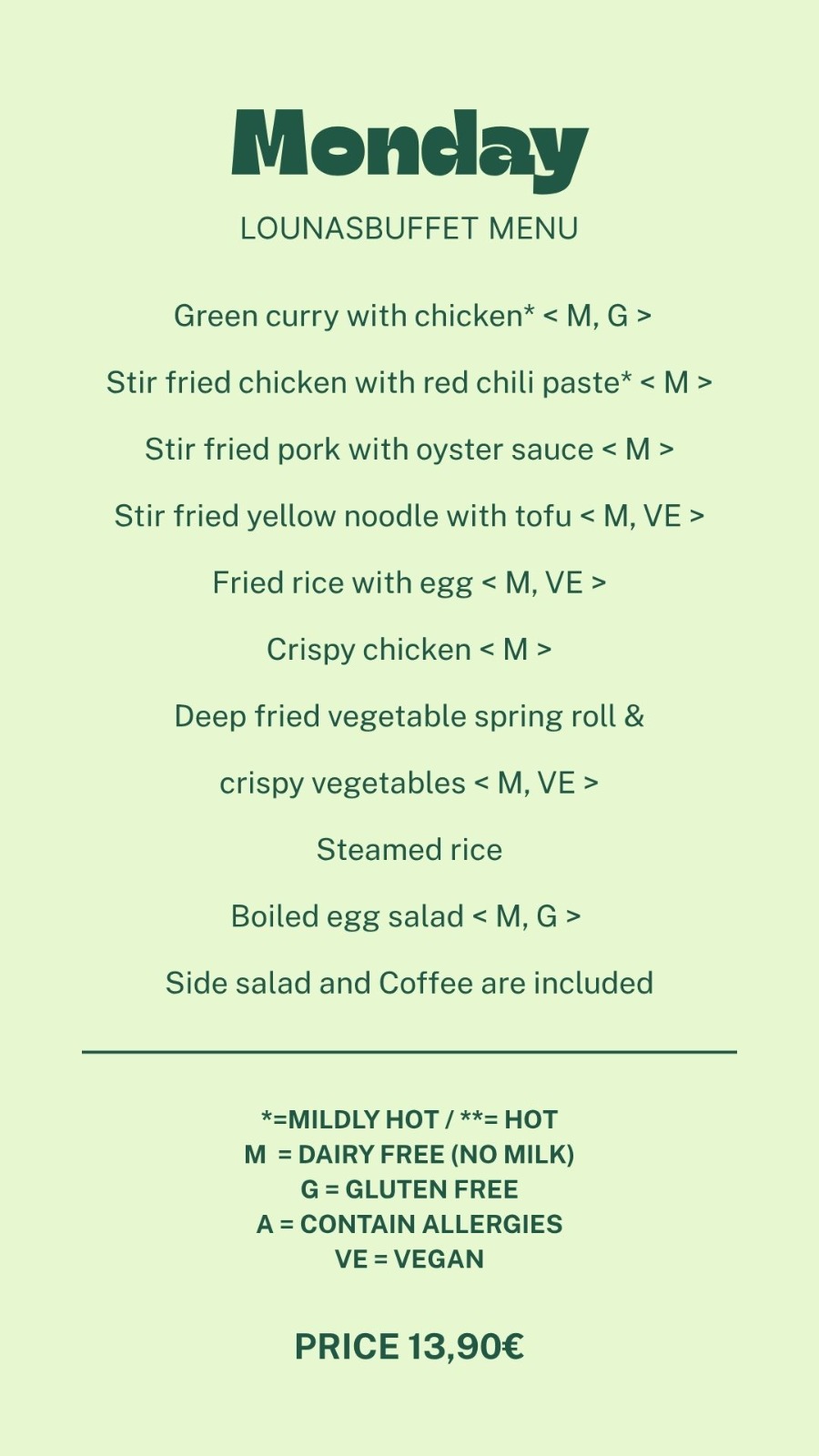 Monday

LOUNASBUFFET MENU

Green curry with chicken* < M, G >

Stir fried chicken with red chili paste* < M >

Stir fried pork with oyster sauce < M >

Stir fried yellow noodle with tofu < M, VE >

Fried rice with egg < M, VE >

Crispy chicken < M >

Deep fried vegetable spring roll &

crispy vegetables < M, VE >

Steamed rice

Boiled egg salad < M, G >

Side salad and Coffee are included

*=MILDLY HOT / **= HOT
M = DAIRY FREE (NO MILK)
G = GLUTEN FREE
A = CONTAIN ALLERGIES
VE = VEGAN

PRICE 13,90€